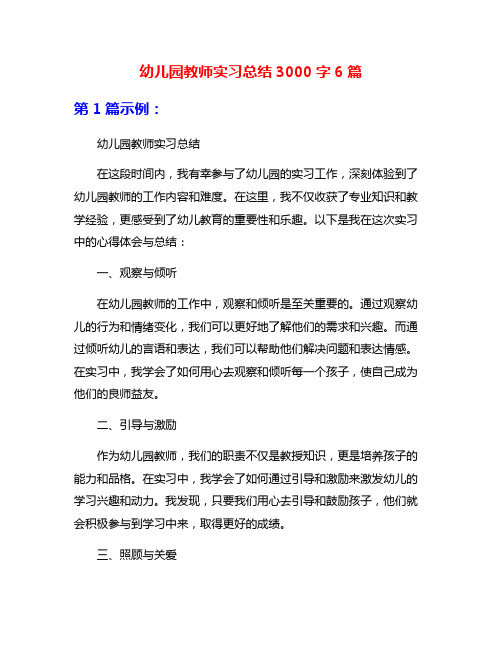 幼儿园教师实习总结 3000 字 6 篇

第 1 篇示例：

幼儿园教师实习总结

在这段时间内，我有幸参与了幼儿园的实习工作，深刻体验到了幼儿园教师的工作内容和难度。在这里，我不仅收获了专业知识和教学经验，更感受到了幼儿教育的重要性和乐趣。以下是我在这次实习中的心得体会与总结：

一、观察与倾听

在幼儿园教师的工作中，观察和倾听是至关重要的。通过观察幼儿的行为和情绪变化，我们可以更好地了解他们的需求和兴趣。而通过倾听幼儿的言语和表达，我们可以帮助他们解决问题和表达情感。在实习中，我学会了如何用心去观察和倾听每一个孩子，使自己成为他们的良师益友。

二、引导与激励

作为幼儿园教师，我们的职责不仅是教授知识，更是培养孩子的能力和品格。在实习中，我学会了如何通过引导和激励来激发幼儿的学习兴趣和动力。我发现，只要我们用心去引导和鼓励孩子，他们就会积极参与到学习中来，取得更好的成绩。

三、照顾与关爱